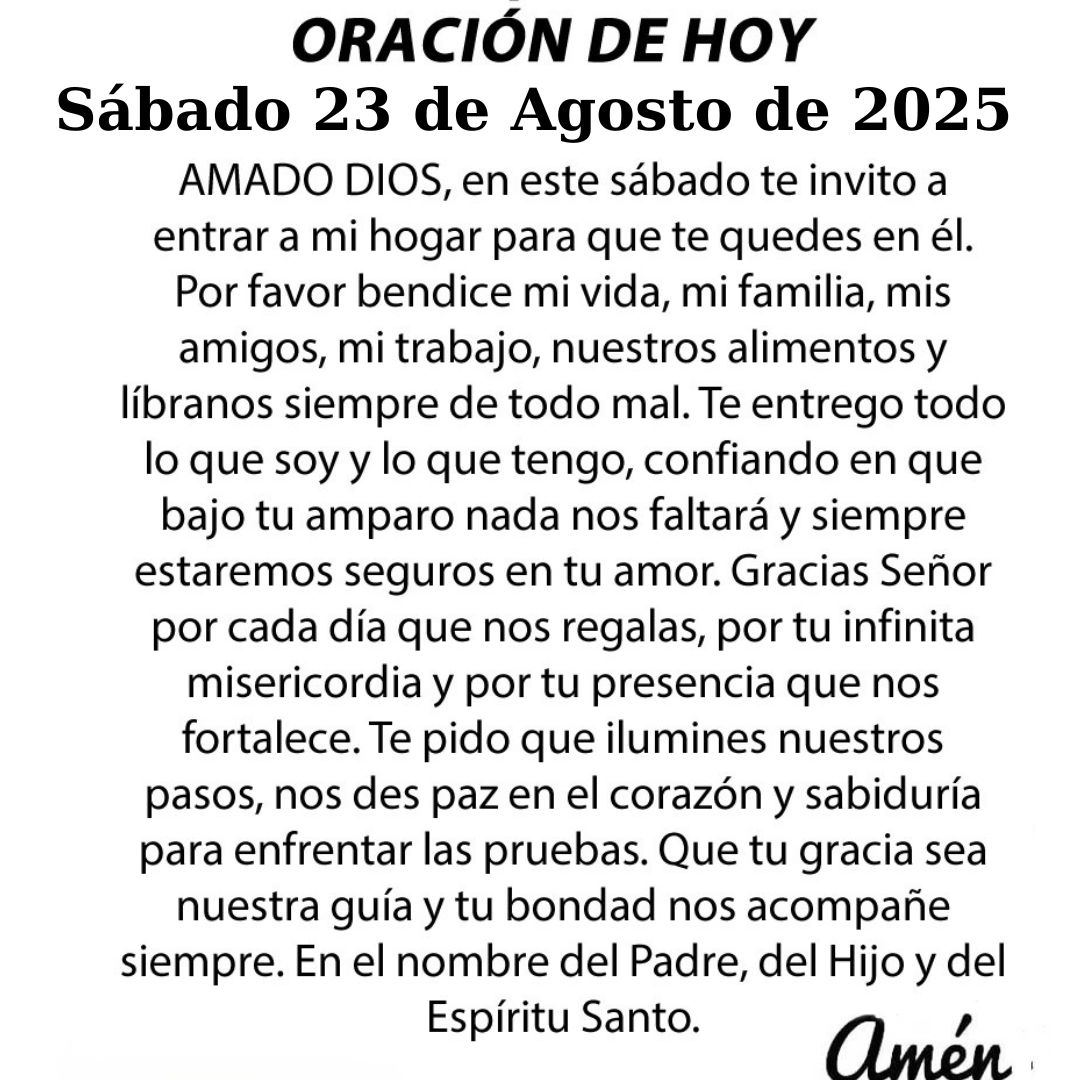 ORACIÓN DE HOY
Sábado 23 de Agosto de 2025

AMADO DIOS, en este sábado te invito a entrar a mi hogar para que te quedes en él. Por favor bendice mi vida, mi familia, mis amigos, mi trabajo, nuestros alimentos y líbranos siempre de todo mal. Te entrego todo lo que soy y lo que tengo, confiando en que bajo tu amparo nada nos faltará y siempre estaremos seguros en tu amor. Gracias Señor por cada día que nos regalas, por tu infinita misericordia y por tu presencia que nos fortalece. Te pido que ilumines nuestros pasos, nos des paz en el corazón y sabiduría para enfrentar las pruebas. Que tu gracia sea nuestra guía y tu bondad nos acompañe siempre. En el nombre del Padre, del Hijo y del Espíritu Santo.

Amén